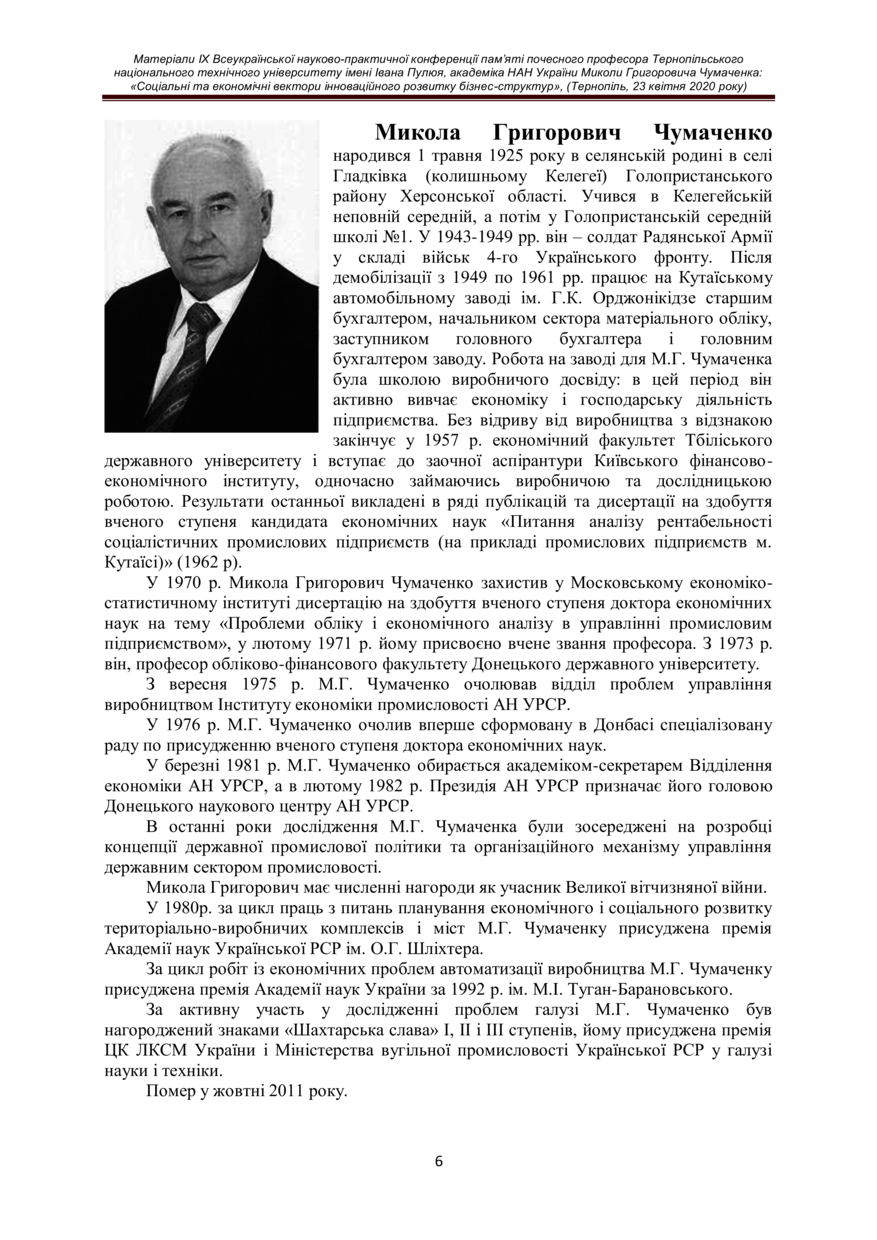 Матеріали IX Всеукраїнської науково-практичної конференції пам'яті почесного професора Тернопільського національного технічного університету імені Івана Пулюя, академіка НАН України Миколи Григоровича Чумаченка: «Соціальні та економічні вектори інноваційного розвитку бізнес-структур», (Тернопіль, 23 квітня 2020 року)

Микола Григорович Чумаченко народився 1 травня 1925 року в селянській родині в селі Гладківка (колишньому Келегеї) Голопристанського району Херсонської області. Учився в Келегейській неповній середній, а потім у Голопристанській середній школі №1. У 1943-1949 рр. він – солдат Радянської Армії у складі військ 4-го Українського фронту. Після демобілізації з 1949 по 1961 рр. працює на Кутаїському автомобільному заводі ім. Г.К. Орджонікідзе старшим бухгалтером, начальником сектора матеріального обліку, заступником головного бухгалтера і головним бухгалтером заводу. Робота на заводі для М.Г. Чумаченка була школою виробничого досвіду: в цей період він активно вивчає економіку і господарську діяльність підприємства. Без відриву від виробництва з відзнакою закінчує у 1957 р. економічний факультет Тбіліського державного університету і вступає до заочної аспірантури Київського фінансово-економічного інституту, одночасно займаючись виробничою та дослідницькою роботою. Результати останньої викладені в ряді публікацій та дисертації на здобуття вченого ступеня кандидата економічних наук «Питання аналізу рентабельності соціалістичних промислових підприємств (на прикладі промислових підприємств м. Кутаїсі)» (1962 р).

У 1970 р. Микола Григорович Чумаченко захистив у Московському економіко-статистичному інституті дисертацію на здобуття вченого ступеня доктора економічних наук на тему «Проблеми обліку і економічного аналізу в управлінні промисловим підприємством», у лютому 1971 р. йому присвоєно вчене звання професора. З 1973 р. він, професор обліково-фінансового факультету Донецького державного університету.

З вересня 1975 р. М.Г. Чумаченко очолював відділ проблем управління виробництвом Інституту економіки промисловості АН УРСР.

У 1976 р. М.Г. Чумаченко очолив вперше сформовану в Донбасі спеціалізовану раду по присудженню вченого ступеня доктора економічних наук.

У березні 1981 р. М.Г. Чумаченко обирається академіком-секретарем Відділення економіки АН УРСР, а в лютому 1982 р. Президія АН УРСР призначає його головою Донецького наукового центру АН УРСР.

В останні роки дослідження М.Г. Чумаченка були зосереджені на розробці концепції державної промислової політики та організаційного механізму управління державним сектором промисловості.

Микола Григорович має численні нагороди як учасник Великої вітчизняної війни.

У 1980р. за цикл праць з питань планування економічного і соціального розвитку територіально-виробничих комплексів і міст М.Г. Чумаченку присуджена премія Академії наук Української РСР ім. О.Г. Шліхтера.

За цикл робіт із економічних проблем автоматизації виробництва М.Г. Чумаченку присуджена премія Академії наук України за 1992 р. ім. М.І. Туган-Барановського.

За активну участь у дослідженні проблем галузі М.Г. Чумаченко був нагороджений знаками «Шахтарська слава» I, II і III ступенів, йому присуджена премія ЦК ЛКСМ України і Міністерства вугільної промисловості Української РСР у галузі науки і техніки.

Помер у жовтні 2011 року.

6